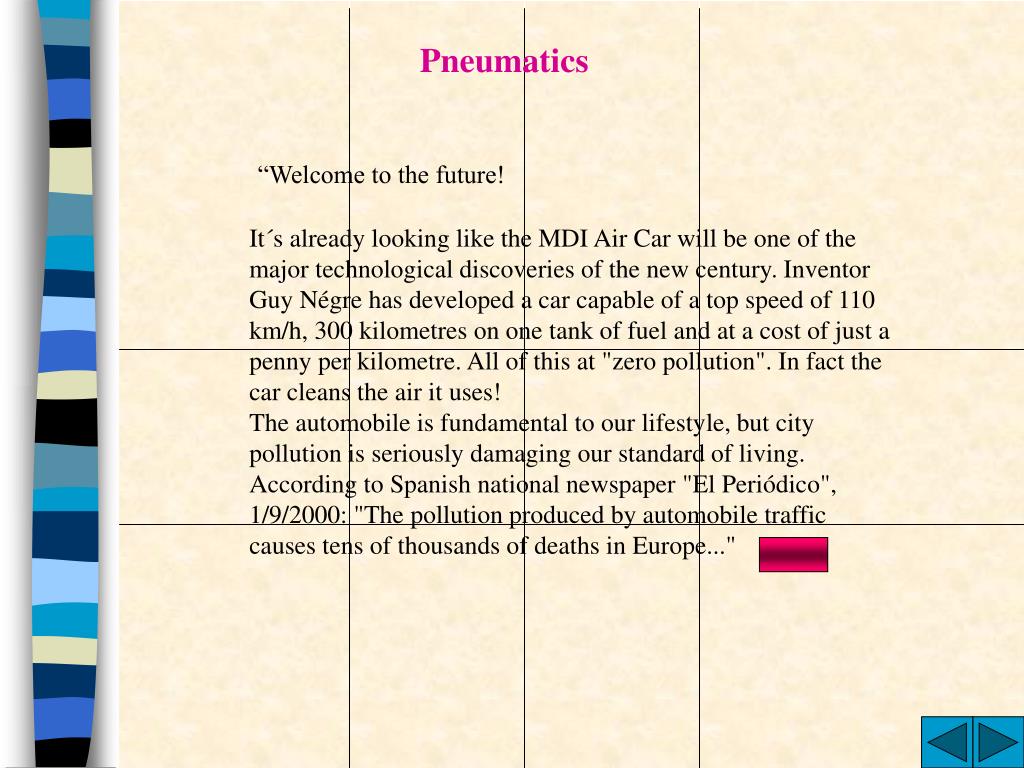 Pneumatics

“Welcome to the future!

It´s already looking like the MDI Air Car will be one of the major technological discoveries of the new century. Inventor Guy Négre has developed a car capable of a top speed of 110 km/h, 300 kilometres on one tank of fuel and at a cost of just a penny per kilometre. All of this at "zero pollution". In fact the car cleans the air it uses!
The automobile is fundamental to our lifestyle, but city pollution is seriously damaging our standard of living. According to Spanish national newspaper "El Periódico", 1/9/2000: "The pollution produced by automobile traffic causes tens of thousands of deaths in Europe..."